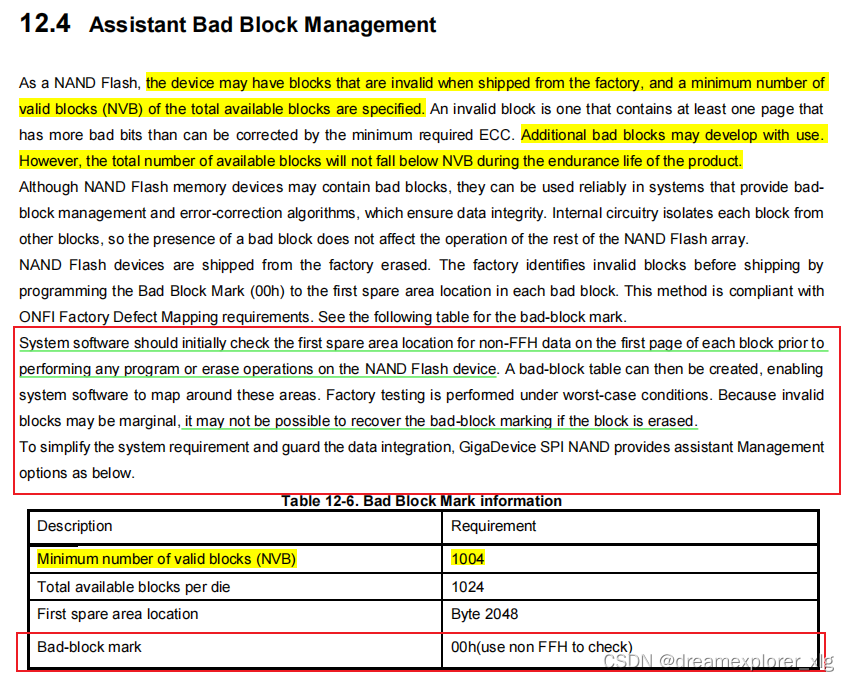 12.4 Assistant Bad Block Management

As a NAND Flash, the device may have blocks that are invalid when shipped from the factory, and a minimum number of valid blocks (NVB) of the total available blocks are specified. An invalid block is one that contains at least one page that has more bad bits than can be corrected by the minimum required ECC. Additional bad blocks may develop with use. However, the total number of available blocks will not fall below NVB during the endurance life of the product.
Although NAND Flash memory devices may contain bad blocks, they can be used reliably in systems that provide bad-block management and error-correction algorithms, which ensure data integrity. Internal circuitry isolates each block from other blocks, so the presence of a bad block does not affect the operation of the rest of the NAND Flash array.
NAND Flash devices are shipped from the factory erased. The factory identifies invalid blocks before shipping by programming the Bad Block Mark (00h) to the first spare area location in each bad block. This method is compliant with ONFI Factory Defect Mapping requirements. See the following table for the bad-block mark.
System software should initially check the first spare area location for non-FFH data on the first page of each block prior to performing any program or erase operations on the NAND Flash device. A bad-block table can then be created, enabling system software to map around these areas. Factory testing is performed under worst-case conditions. Because invalid blocks may be marginal, it may not be possible to recover the bad-block marking if the block is erased.
To simplify the system requirement and guard the data integration, GigaDevice SPI NAND provides assistant Management options as below.

Table 12-6. Bad Block Mark information

| Description | Requirement |
|---|---|
| Minimum number of valid blocks (NVB) | 1004 |
| Total available blocks per die | 1024 |
| First spare area location | Byte 2048 |
| Bad-block mark | 00h(use non FFH to check) |

CSDN @dreamexplorer_xlg